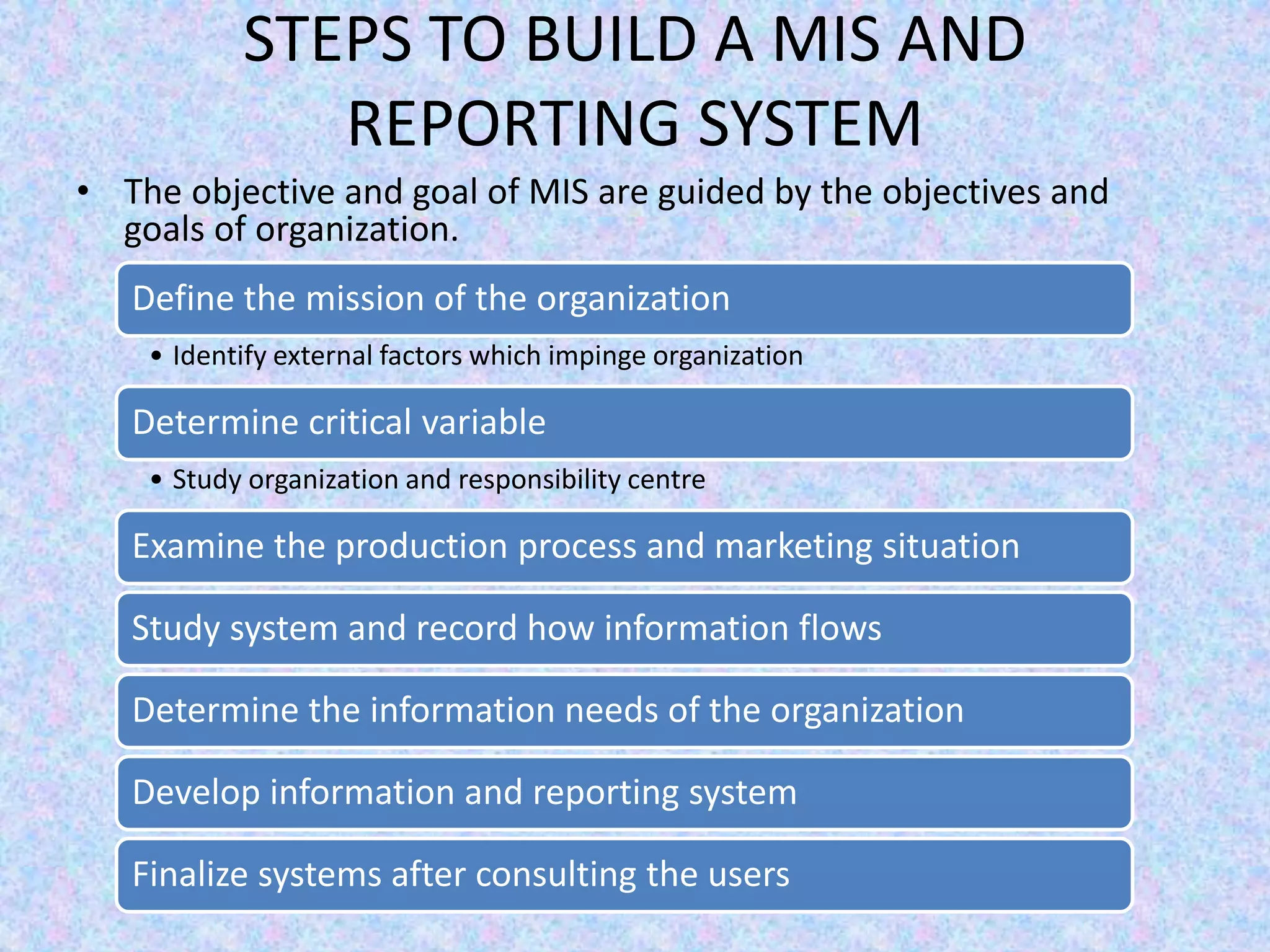 STEPS TO BUILD A MIS AND REPORTING SYSTEM

• The objective and goal of MIS are guided by the objectives and goals of organization.

Define the mission of the organization

• Identify external factors which impinge organization

Determine critical variable

• Study organization and responsibility centre

Examine the production process and marketing situation

Study system and record how information flows

Determine the information needs of the organization

Develop information and reporting system

Finalize systems after consulting the users